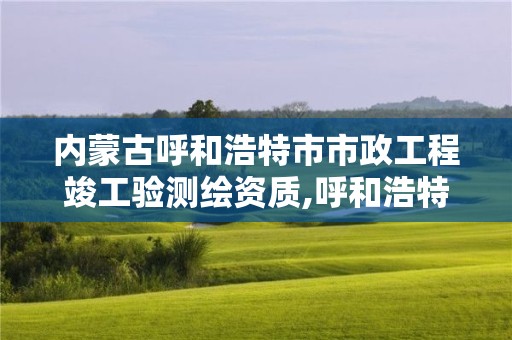 内蒙古呼和浩特市市政工程竣工验测绘资质,呼和浩特